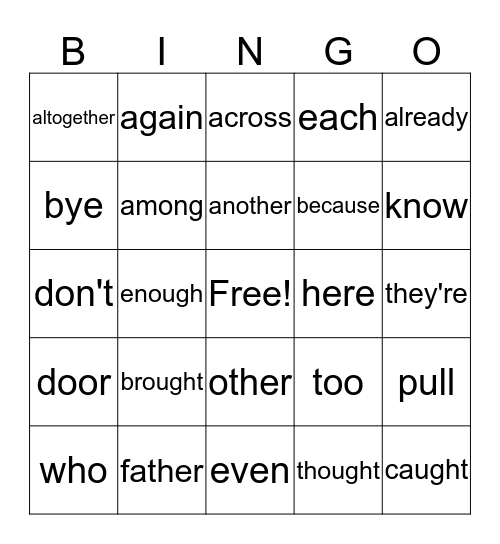 | B | I | N | G | O |
|---|---|---|---|---|
| altogether | again | across | each | already |
| bye | among | another | because | know |
| don't | enough | Free! | here | they're |
| door | brought | other | too | pull |
| who | father | even | thought | caught |